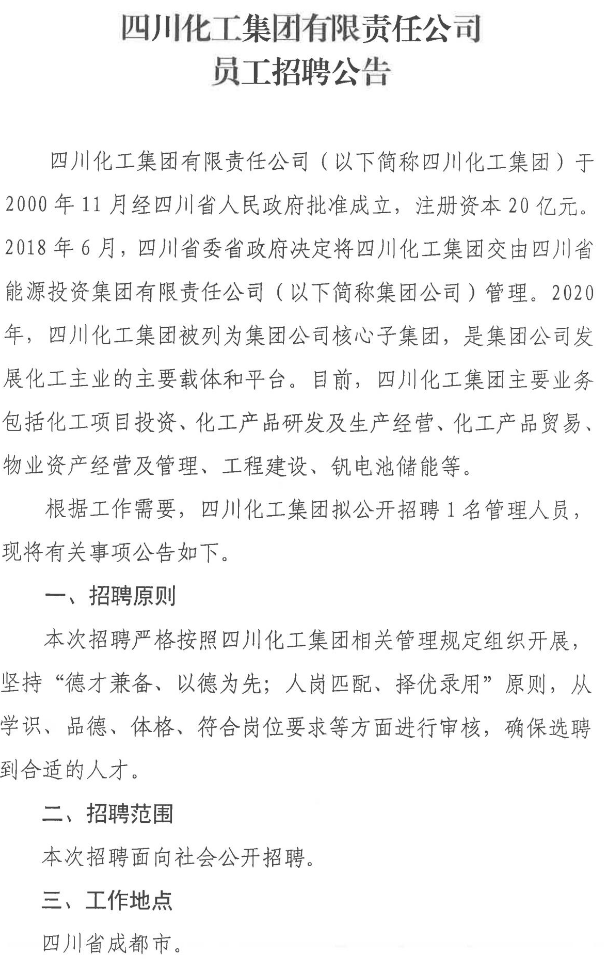 四川化工集团有限责任公司
员工招聘公告

四川化工集团有限责任公司（以下简称四川化工集团）于2000年11月经四川省人民政府批准成立，注册资本20亿元。2018年6月，四川省委省政府决定将四川化工集团交由四川省能源投资集团有限责任公司（以下简称集团公司）管理。2020年，四川化工集团被列为集团公司核心子集团，是集团公司发展化工主业的主要载体和平台。目前，四川化工集团主要业务包括化工项目投资、化工产品研发及生产经营、化工产品贸易、物业资产经营及管理、工程建设、钒电池储能等。

根据工作需要，四川化工集团拟公开招聘1名管理人员，现将有关事项公告如下。

一、招聘原则

本次招聘严格按照四川化工集团相关管理规定组织开展，坚持“德才兼备、以德为先；人岗匹配、择优录用”原则，从学识、品德、体格、符合岗位要求等方面进行审核，确保选聘到合适的人才。

二、招聘范围

本次招聘面向社会公开招聘。

三、工作地点

四川省成都市。